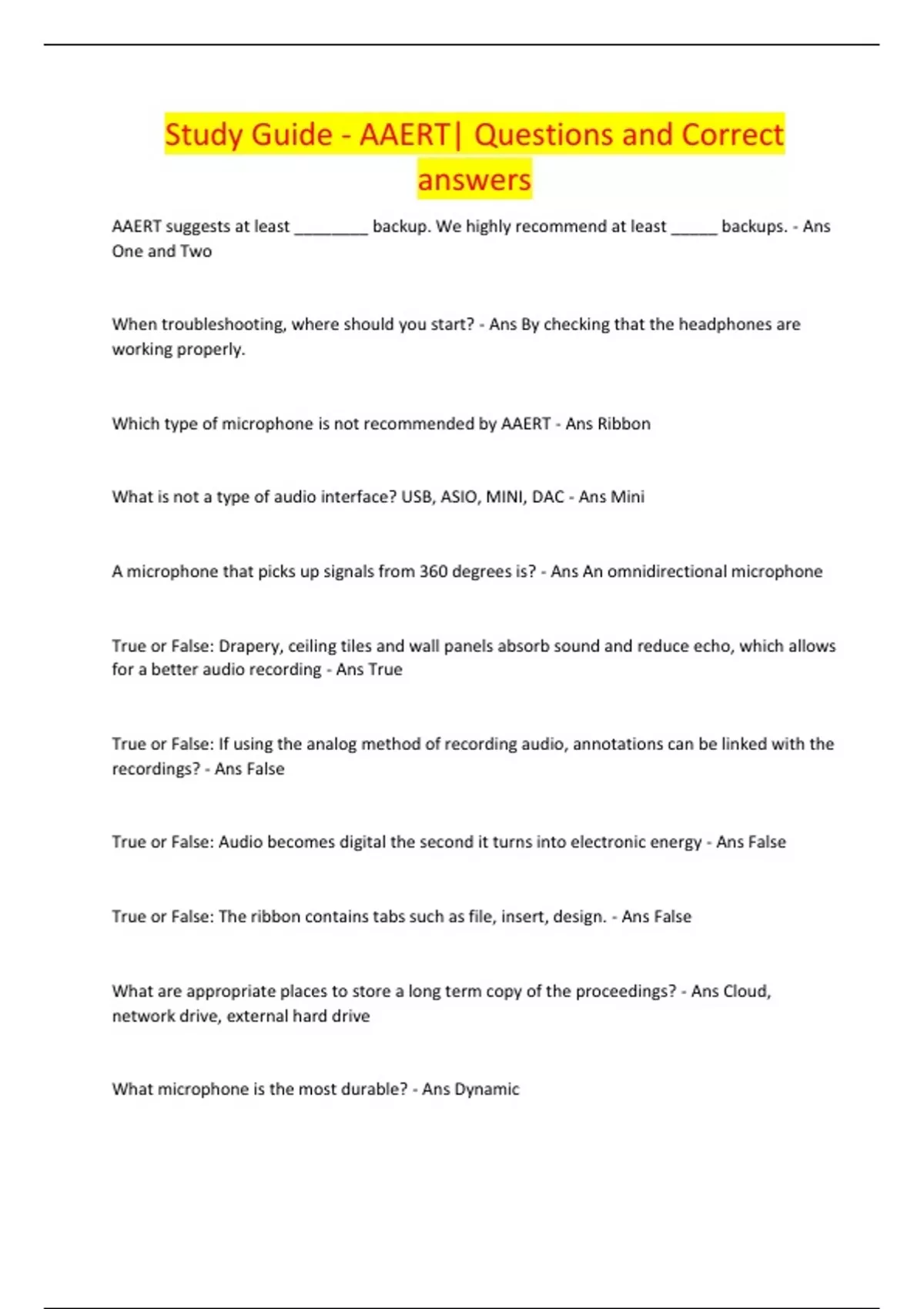 Study Guide - AAERT| Questions and Correct answers

AAERT suggests at least ____ backup. We highly recommend at least ____ backups. - Ans One and Two

When troubleshooting, where should you start? - Ans By checking that the headphones are working properly.

Which type of microphone is not recommended by AAERT - Ans Ribbon

What is not a type of audio interface? USB, ASIO, MINI, DAC - Ans Mini

A microphone that picks up signals from 360 degrees is? - Ans An omnidirectional microphone

True or False: Drapery, ceiling tiles and wall panels absorb sound and reduce echo, which allows for a better audio recording - Ans True

True or False: If using the analog method of recording audio, annotations can be linked with the recordings? - Ans False

True or False: Audio becomes digital the second it turns into electronic energy - Ans False

True or False: The ribbon contains tabs such as file, insert, design. - Ans False

What are appropriate places to store a long term copy of the proceedings? - Ans Cloud, network drive, external hard drive

What microphone is the most durable? - Ans Dynamic